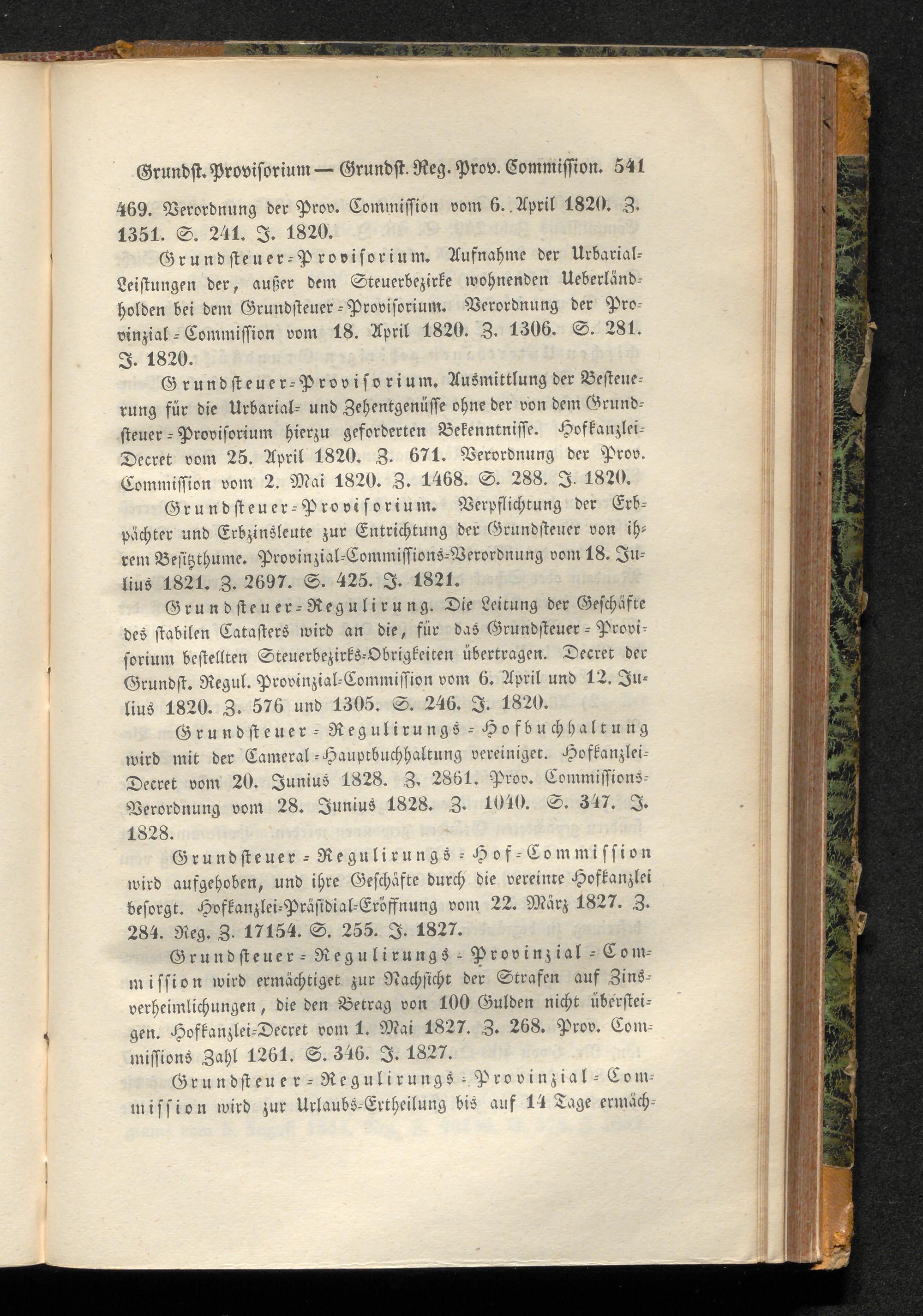 Grundst. Provisorium — Grundst. Reg. Prov. Commission. 541

469. Verordnung der Prov. Commission vom 6. April 1820. Z. 1351. S. 241. J. 1820.

Grundsteuer-Provisorium. Aufnahme der Urbarial-Leistungen der, außer dem Steuerbezirke wohnenden Ueberländholden bei dem Grundsteuer-Provisorium. Verordnung der Provinzial-Commission vom 18. April 1820. Z. 1306. S. 281. J. 1820.

Grundsteuer-Provisorium. Ausmittlung der Besteuerung für die Urbarial- und Zehentgenüsse ohne der von dem Grundsteuer-Provisorium hierzu geforderten Bekenntnisse. Hofkanzlei-Decret vom 25. April 1820. Z. 671. Verordnung der Prov. Commission vom 2. Mai 1820. Z. 1468. S. 288. J. 1820.

Grundsteuer-Provisorium. Verpflichtung der Erbpächter und Erbzinsleute zur Entrichtung der Grundsteuer von ihrem Besitzthume. Provinzial-Commissions-Verordnung vom 18. Julius 1821. Z. 2697. S. 425. J. 1821.

Grundsteuer-Regulirung. Die Leitung der Geschäfte des stabilen Catasters wird an die, für das Grundsteuer-Provisorium bestellten Steuerbezirks-Obrigkeiten übertragen. Decret der Grundst. Regul. Provinzial-Commission vom 6. April und 12. Julius 1820. Z. 576 und 1305. S. 246. J. 1820.

Grundsteuer-Regulirungs-Hofbuchhaltung wird mit der Cameral-Hauptbuchhaltung vereiniget. Hofkanzlei-Decret vom 20. Junius 1828. Z. 2861. Prov. Commissions-Verordnung vom 28. Junius 1828. Z. 1040. S. 347. J. 1828.

Grundsteuer-Regulirungs-Hof-Commission wird aufgehoben, und ihre Geschäfte durch die vereinte Hofkanzlei besorgt. Hofkanzlei-Präsidial-Eröffnung vom 22. März 1827. Z. 284. Reg. Z. 17154. S. 255. J. 1827.

Grundsteuer-Regulirungs-Provinzial-Commission wird ermächtiget zur Nachsicht der Strafen auf Zinsverheimlichungen, die den Betrag von 100 Gulden nicht übersteigen. Hofkanzlei-Decret vom 1. Mai 1827. Z. 268. Prov. Commissions Zahl 1261. S. 346. J. 1827.

Grundsteuer-Regulirungs-Provinzial-Commission wird zur Urlaubs-Ertheilung bis auf 14 Tage ermäch-